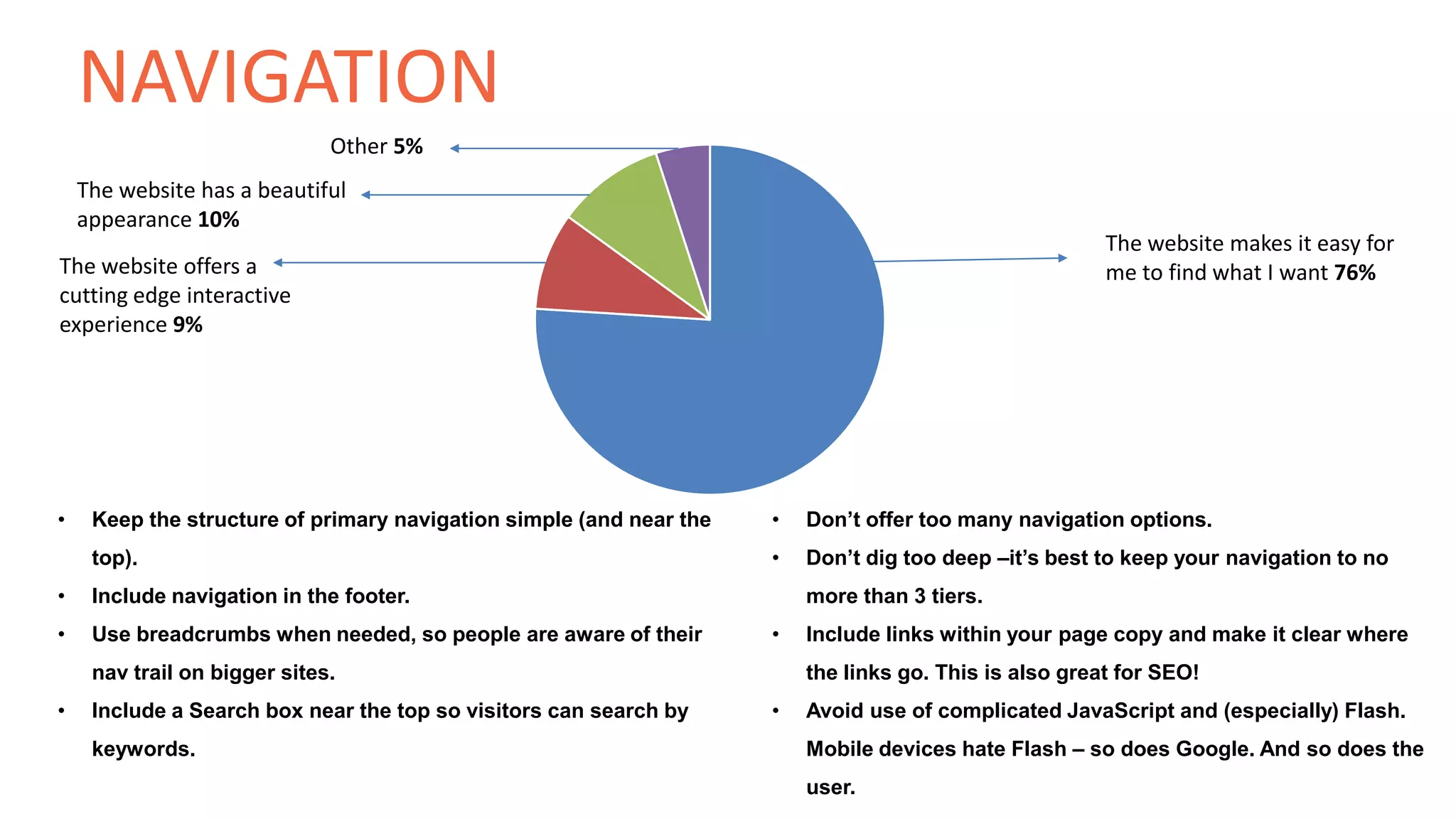 NAVIGATION

Other 5%

The website has a beautiful appearance 10%

The website offers a cutting edge interactive experience 9%

The website makes it easy for me to find what I want 76%

• Keep the structure of primary navigation simple (and near the top).
• Include navigation in the footer.
• Use breadcrumbs when needed, so people are aware of their nav trail on bigger sites.
• Include a Search box near the top so visitors can search by keywords.

• Don't offer too many navigation options.
• Don't dig too deep –it's best to keep your navigation to no more than 3 tiers.
• Include links within your page copy and make it clear where the links go. This is also great for SEO!
• Avoid use of complicated JavaScript and (especially) Flash. Mobile devices hate Flash – so does Google. And so does the user.